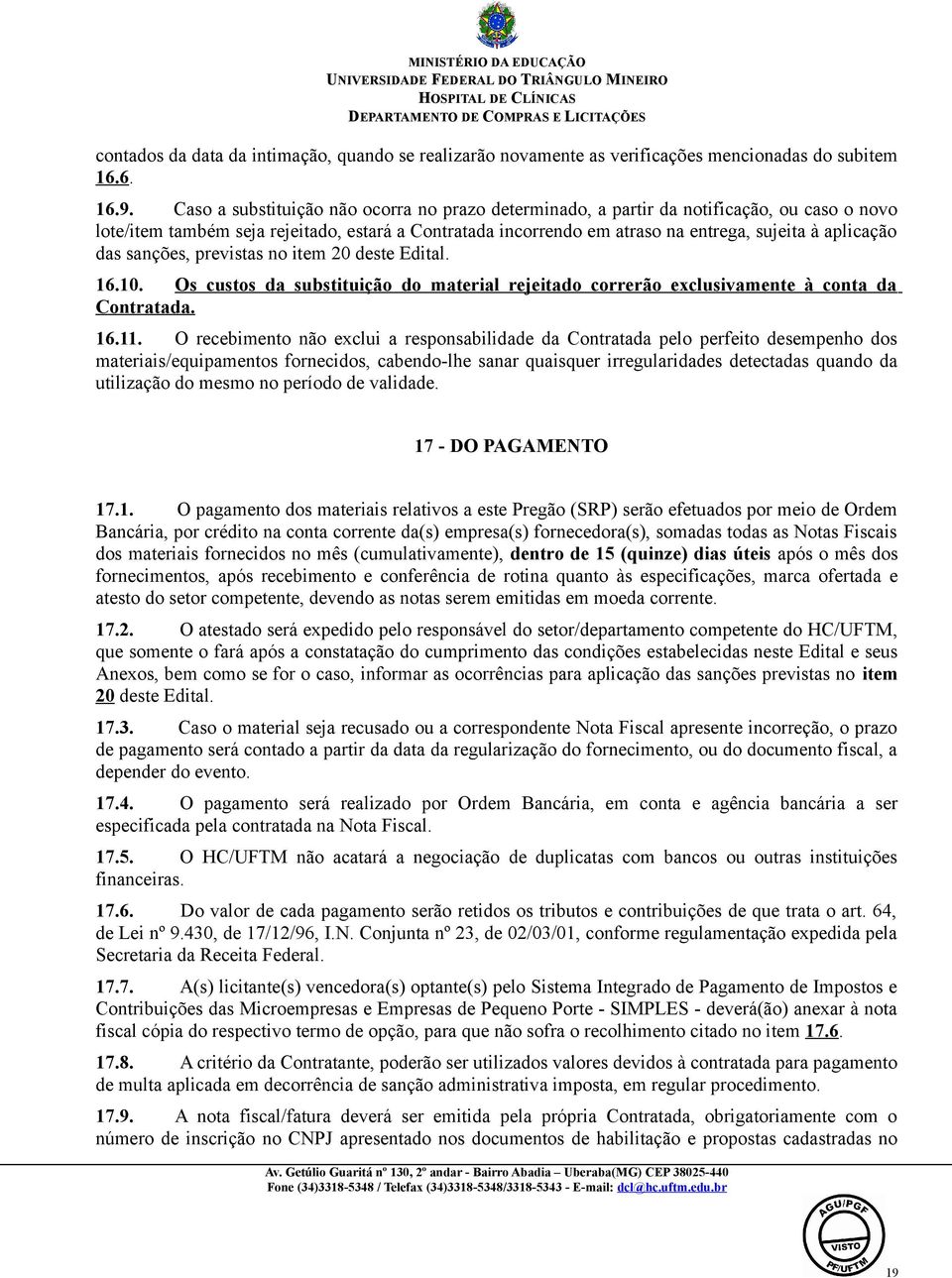 MINISTÉRIO DA EDUCAÇÃO
UNIVERSIDADE FEDERAL DO TRIÂNGULO MINEIRO
HOSPITAL DE CLÍNICAS
DEPARTAMENTO DE COMPRAS E LICITAÇÕES

contados da data da intimação, quando se realizarão novamente as verificações mencionadas do subitem 16.6.

16.9. Caso a substituição não ocorra no prazo determinado, a partir da notificação, ou caso o novo lote/item também seja rejeitado, estará a Contratada incorrendo em atraso na entrega, sujeita à aplicação das sanções, previstas no item 20 deste Edital.

16.10. Os custos da substituição do material rejeitado correrão exclusivamente à conta da Contratada.

16.11. O recebimento não exclui a responsabilidade da Contratada pelo perfeito desempenho dos materiais/equipamentos fornecidos, cabendo-lhe sanar quaisquer irregularidades detectadas quando da utilização do mesmo no período de validade.

17 - DO PAGAMENTO

17.1. O pagamento dos materiais relativos a este Pregão (SRP) serão efetuados por meio de Ordem Bancária, por crédito na conta corrente da(s) empresa(s) fornecedora(s), somadas todas as Notas Fiscais dos materiais fornecidos no mês (cumulativamente), dentro de 15 (quinze) dias úteis após o mês dos fornecimentos, após recebimento e conferência de rotina quanto às especificações, marca ofertada e atesto do setor competente, devendo as notas serem emitidas em moeda corrente.

17.2. O atestado será expedido pelo responsável do setor/departamento competente do HC/UFTM, que somente o fará após a constatação do cumprimento das condições estabelecidas neste Edital e seus Anexos, bem como se for o caso, informar as ocorrências para aplicação das sanções previstas no item 20 deste Edital.

17.3. Caso o material seja recusado ou a correspondente Nota Fiscal apresente incorreção, o prazo de pagamento será contado a partir da data da regularização do fornecimento, ou do documento fiscal, a depender do evento.

17.4. O pagamento será realizado por Ordem Bancária, em conta e agência bancária a ser especificada pela contratada na Nota Fiscal.

17.5. O HC/UFTM não acatará a negociação de duplicatas com bancos ou outras instituições financeiras.

17.6. Do valor de cada pagamento serão retidos os tributos e contribuições de que trata o art. 64, de Lei nº 9.430, de 17/12/96, I.N. Conjunta nº 23, de 02/03/01, conforme regulamentação expedida pela Secretaria da Receita Federal.

17.7. A(s) licitante(s) vencedora(s) optante(s) pelo Sistema Integrado de Pagamento de Impostos e Contribuições das Microempresas e Empresas de Pequeno Porte - SIMPLES - deverá(ão) anexar à nota fiscal cópia do respectivo termo de opção, para que não sofra o recolhimento citado no item 17.6.

17.8. A critério da Contratante, poderão ser utilizados valores devidos à contratada para pagamento de multa aplicada em decorrência de sanção administrativa imposta, em regular procedimento.

17.9. A nota fiscal/fatura deverá ser emitida pela própria Contratada, obrigatoriamente com o número de inscrição no CNPJ apresentado nos documentos de habilitação e propostas cadastradas no

Av. Getúlio Guaritá nº 130, 2º andar - Bairro Abadia – Uberaba(MG) CEP 38025-440
Fone (34)3318-5348 / Telefax (34)3318-5348/3318-5343 - E-mail: dcl@hc.uftm.edu.br

AGU/PGF
VISTO
PF/UFTM

19